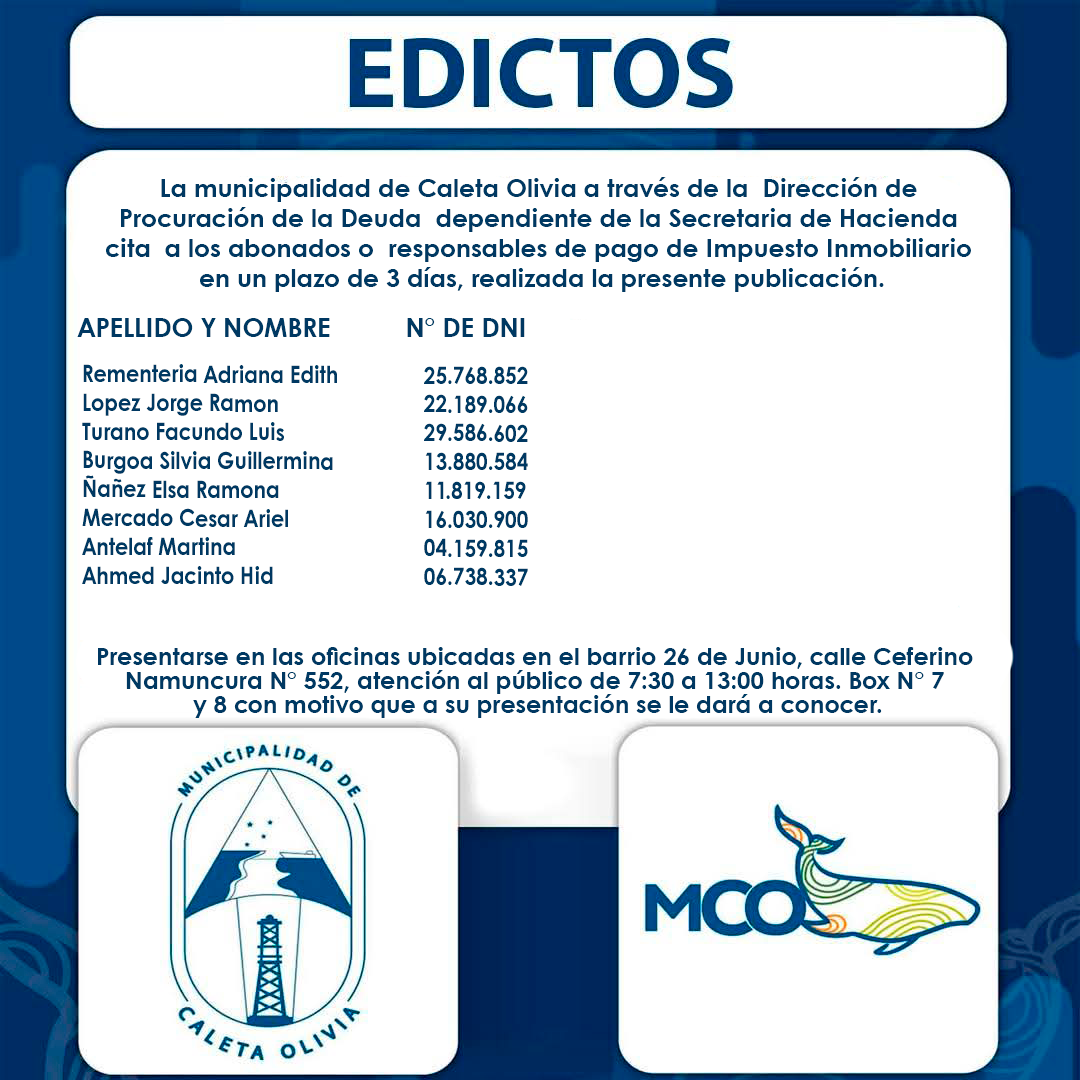 EDICTOS

La municipalidad de Caleta Olivia a través de la Dirección de Procuración de la Deuda dependiente de la Secretaria de Hacienda cita a los abonados o responsables de pago de Impuesto Inmobiliario en un plazo de 3 días, realizada la presente publicación.

| APELLIDO Y NOMBRE | N° DE DNI |
|---|---|
| Rementeria Adriana Edith | 25.768.852 |
| Lopez Jorge Ramon | 22.189.066 |
| Turano Facundo Luis | 29.586.602 |
| Burgoa Silvia Guillermina | 13.880.584 |
| Ñañez Elsa Ramona | 11.819.159 |
| Mercado Cesar Ariel | 16.030.900 |
| Antelaf Martina | 04.159.815 |
| Ahmed Jacinto Hid | 06.738.337 |

Presentarse en las oficinas ubicadas en el barrio 26 de Junio, calle Ceferino Namuncura N° 552, atención al público de 7:30 a 13:00 horas. Box N° 7 y 8 con motivo que a su presentación se le dará a conocer.

MUNICIPALIDAD DE CALETA OLIVIA

MCO